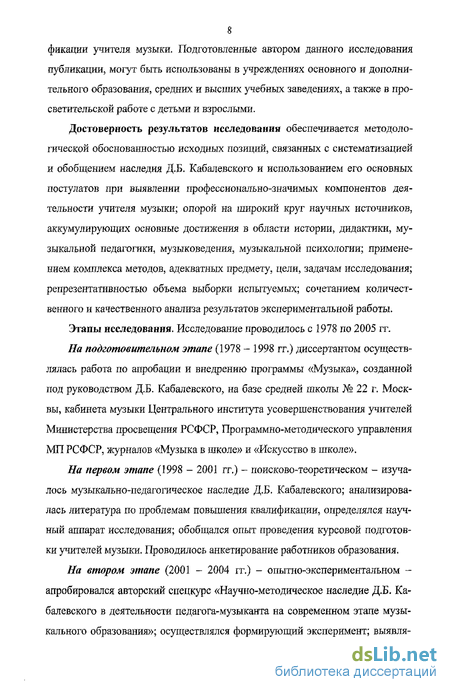 8

фикации учителя музыки. Подготовленные автором данного исследования публикации, могут быть использованы в учреждениях основного и дополнительного образования, средних и высших учебных заведениях, а также в просветительской работе с детьми и взрослыми.

Достоверность результатов исследования обеспечивается методологической обоснованностью исходных позиций, связанных с систематизацией и обобщением наследия Д.Б. Кабалевского и использованием его основных постулатов при выявлении профессионально-значимых компонентов деятельности учителя музыки; опорой на широкий круг научных источников, аккумулирующих основные достижения в области истории, дидактики, музыкальной педагогики, музыковедения, музыкальной психологии; применением комплекса методов, адекватных предмету, цели, задачам исследования; репрезентативностью объема выборки испытуемых; сочетанием количественного и качественного анализа результатов экспериментальной работы.

Этапы исследования. Исследование проводилось с 1978 по 2005 гг.

На подготовительном этапе (1978 – 1998 гг.) диссертантом осуществлялась работа по апробации и внедрению программы «Музыка», созданной под руководством Д.Б. Кабалевского, на базе средней школы № 22 г. Москвы, кабинета музыки Центрального института усовершенствования учителей Министерства просвещения РСФСР, Программно-методического управления МП РСФСР, журналов «Музыка в школе» и «Искусство в школе».

На первом этапе (1998 – 2001 гг.) – поисково-теоретическом – изучалось музыкально-педагогическое наследие Д.Б. Кабалевского; анализировалась литература по проблемам повышения квалификации, определялся научный аппарат исследования; обобщался опыт проведения курсовой подготовки учителей музыки. Проводилось анкетирование работников образования.

На втором этапе (2001 – 2004 гг.) – опытно-экспериментальном – апробировался авторский спецкурс «Научно-методическое наследие Д.Б. Кабалевского в деятельности педагога-музыканта на современном этапе музыкального образования»; осуществлялся формирующий эксперимент; выявля-

dsLib.net
библиотека диссертаций